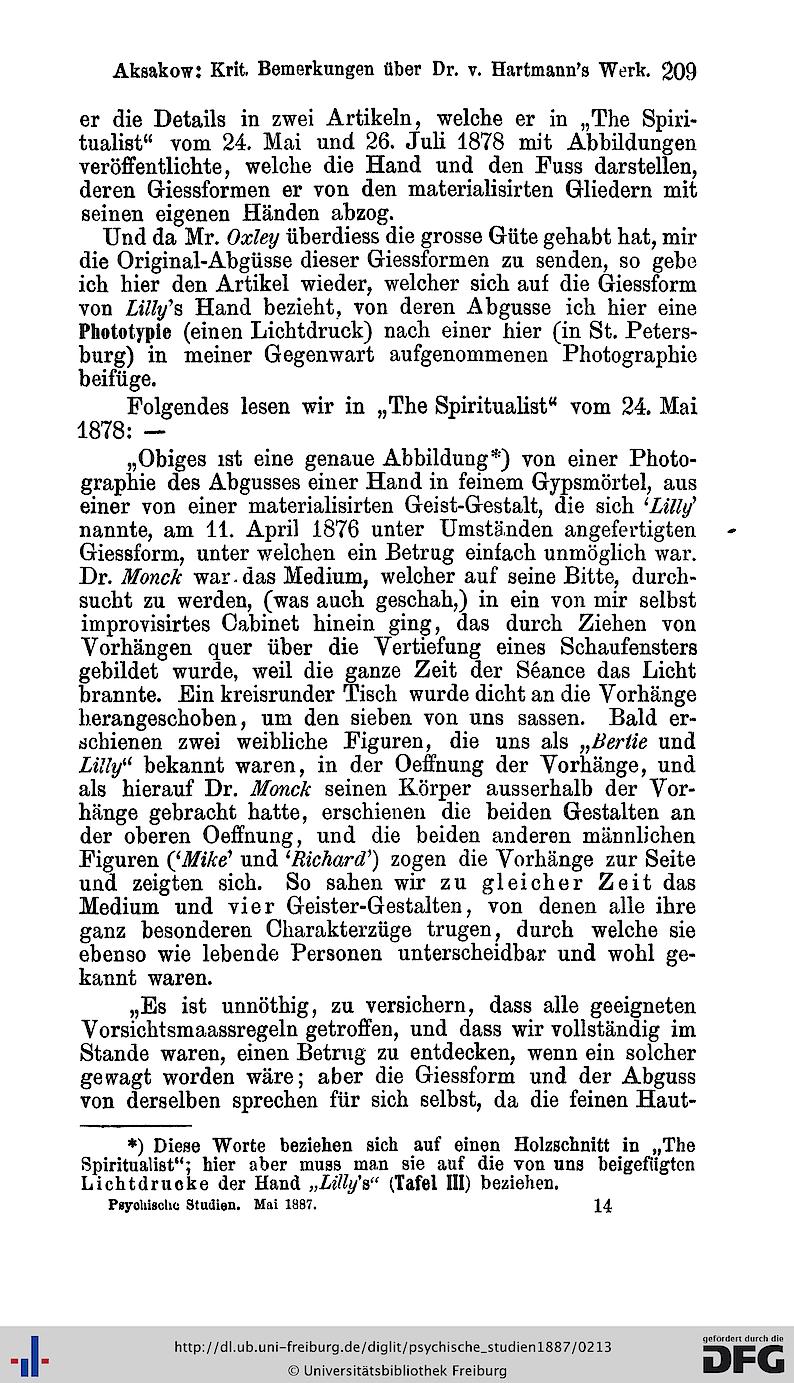 Aksakow: Krit. Bemerkungen über Dr. v. Hartmann's Werk. 209

er die Details in zwei Artikeln, welche er in „The Spiritualist“ vom 24. Mai und 26. Juli 1878 mit Abbildungen veröffentlichte, welche die Hand und den Fuss darstellen, deren Giessformen er von den materialisirten Gliedern mit seinen eigenen Händen abzog.

Und da Mr. Oxley überdiess die grosse Güte gehabt hat, mir die Original-Abgüsse dieser Giessformen zu senden, so gebe ich hier den Artikel wieder, welcher sich auf die Giessform von Lilly's Hand bezieht, von deren Abgusse ich hier eine Phototypie (einen Lichtdruck) nach einer hier (in St. Petersburg) in meiner Gegenwart aufgenommenen Photographie beifüge.

Folgendes lesen wir in „The Spiritualist“ vom 24. Mai 1878: —

„Obiges ist eine genaue Abbildung*) von einer Photographie des Abgusses einer Hand in feinem Gypsmörtel, aus einer von einer materialisirten Geist-Gestalt, die sich 'Lilly' nannte, am 11. April 1876 unter Umständen angefertigten Giessform, unter welchen ein Betrug einfach unmöglich war. Dr. Monck war das Medium, welcher auf seine Bitte, durchsucht zu werden, (was auch geschah,) in ein von mir selbst improvisirtes Cabinet hinein ging, das durch Ziehen von Vorhängen quer über die Vertiefung eines Schaufensters gebildet wurde, weil die ganze Zeit der Séance das Licht brannte. Ein kreisrunder Tisch wurde dicht an die Vorhänge herangeschoben, um den sieben von uns sassen. Bald erschienen zwei weibliche Figuren, die uns als „Bertie und Lilly“ bekannt waren, in der Oeffnung der Vorhänge, und als hierauf Dr. Monck seinen Körper ausserhalb der Vorhänge gebracht hatte, erschienen die beiden Gestalten an der oberen Oeffnung, und die beiden anderen männlichen Figuren ('Mike' und 'Richard') zogen die Vorhänge zur Seite und zeigten sich. So sahen wir zu gleicher Zeit das Medium und vier Geister-Gestalten, von denen alle ihre ganz besonderen Charakterzüge trugen, durch welche sie ebenso wie lebende Personen unterscheidbar und wohl gekannt waren.

„Es ist unnöthig, zu versichern, dass alle geeigneten Vorsichtsmaassregeln getroffen, und dass wir vollständig im Stande waren, einen Betrug zu entdecken, wenn ein solcher gewagt worden wäre; aber die Giessform und der Abguss von derselben sprechen für sich selbst, da die feinen Haut-

*) Diese Worte beziehen sich auf einen Holzschnitt in „The Spiritualist“; hier aber muss man sie auf die von uns beigefügten Lichtdrucke der Hand „Lilly's“ (Tafel III) beziehen.

Psychische Studien. Mai 1887. 14

http://dl.ub.uni-freiburg.de/diglit/psychische_studien1887/0213
© Universitätsbibliothek Freiburg
gefördert durch die DFG